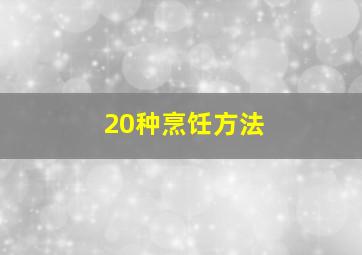 20种烹饪方法